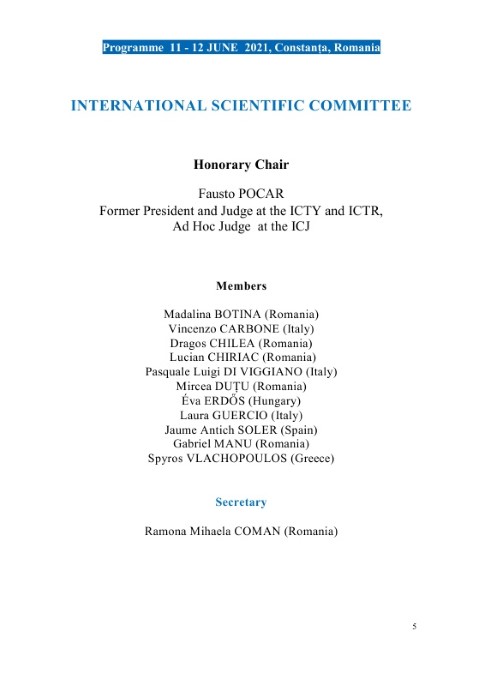 Programme 11 - 12 JUNE 2021, Constanța, Romania

INTERNATIONAL SCIENTIFIC COMMITTEE

Honorary Chair

Fausto POCAR
Former President and Judge at the ICTY and ICTR,
Ad Hoc Judge at the ICJ

Members

Madalina BOTINA (Romania)
Vincenzo CARBONE (Italy)
Dragos CHILEA (Romania)
Lucian CHIRIAC (Romania)
Pasquale Luigi DI VIGGIANO (Italy)
Mircea DUȚU (Romania)
Éva ERDŐS (Hungary)
Laura GUERCIO (Italy)
Jaume Antich SOLER (Spain)
Gabriel MANU (Romania)
Spyros VLACHOPOULOS (Greece)

Secretary

Ramona Mihaela COMAN (Romania)

5